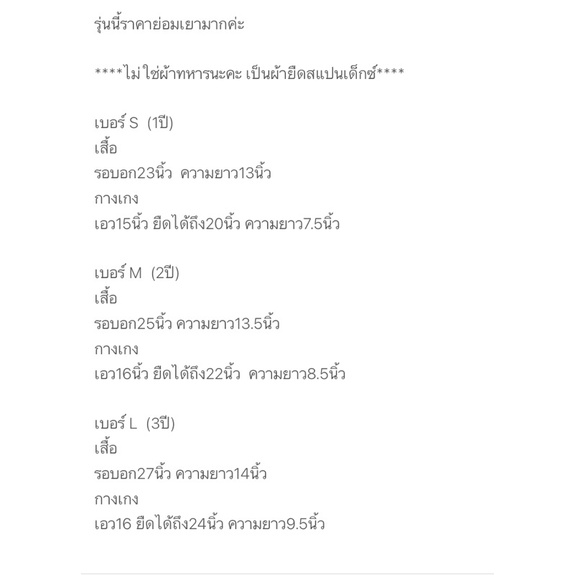 รุ่นนี้ราคาย่อมเยามากค่ะ

****ไม่ใช่ผ้าทหารนะคะ เป็นผ้ายืดสแปนเด็กซ์****

เบอร์ S  (1ปี)
เสื้อ
รอบอก23นิ้ว  ความยาว13นิ้ว
กางเกง
เอว15นิ้ว ยืดได้ถึง20นิ้ว ความยาว7.5นิ้ว

เบอร์ M  (2ปี)
เสื้อ
รอบอก25นิ้ว ความยาว13.5นิ้ว
กางเกง
เอว16นิ้ว ยืดได้ถึง22นิ้ว  ความยาว8.5นิ้ว

เบอร์ L  (3ปี)
เสื้อ
รอบอก27นิ้ว ความยาว14นิ้ว
กางเกง
เอว16 ยืดได้ถึง24นิ้ว ความยาว9.5นิ้ว